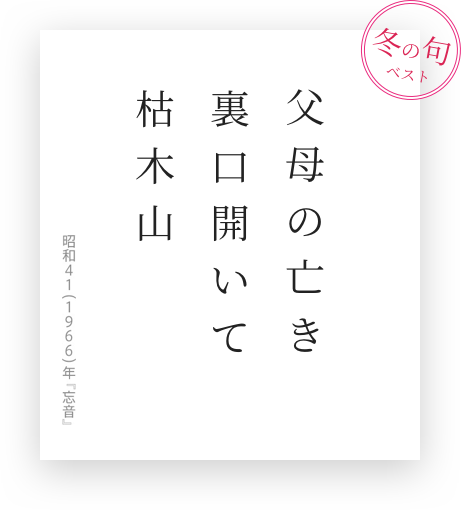 冬の句
ベスト

父母の亡き
裏口開いて
枯木山

昭和41(1966)年『忘音』